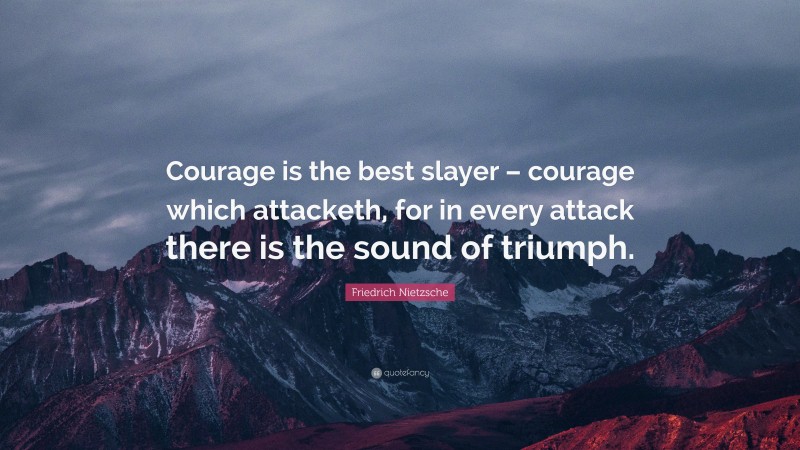 Courage is the best slayer – courage which attacketh, for in every attack there is the sound of triumph.

Friedrich Nietzsche

quotefancy